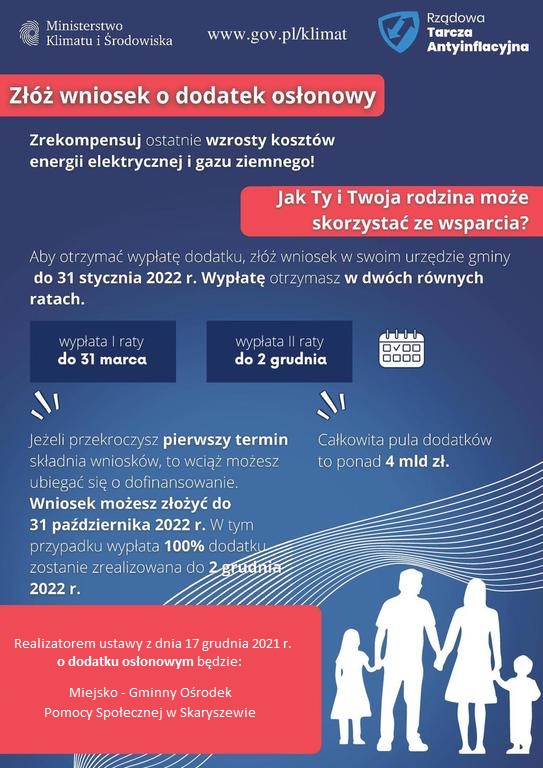 Ministerstwo Klimatu i Środowiska

www.gov.pl/klimat

Rządowa Tarcza Antyinflacyjna

Złóż wniosek o dodatek osłonowy

Zrekompensuj ostatnie wzrosty kosztów energii elektrycznej i gazu ziemnego!

Jak Ty i Twoja rodzina może skorzystać ze wsparcia?

Aby otrzymać wypłatę dodatku, złóż wniosek w swoim urzędzie gminy do 31 stycznia 2022 r. Wypłatę otrzymasz w dwóch równych ratach.

wypłata I raty do 31 marca

wypłata II raty do 2 grudnia

Jeżeli przekroczysz pierwszy termin składnia wniosków, to wciąż możesz ubiegać się o dofinansowanie. Wniosek możesz złożyć do 31 października 2022 r. W tym przypadku wypłata 100% dodatku zostanie zrealizowana do 2 grudnia 2022 r.

Całkowita pula dodatków to ponad 4 mld zł.

Realizatorem ustawy z dnia 17 grudnia 2021 r. o dodatku osłonowym będzie:

Miejsko - Gminny Ośrodek Pomocy Społecznej w Skaryszewie